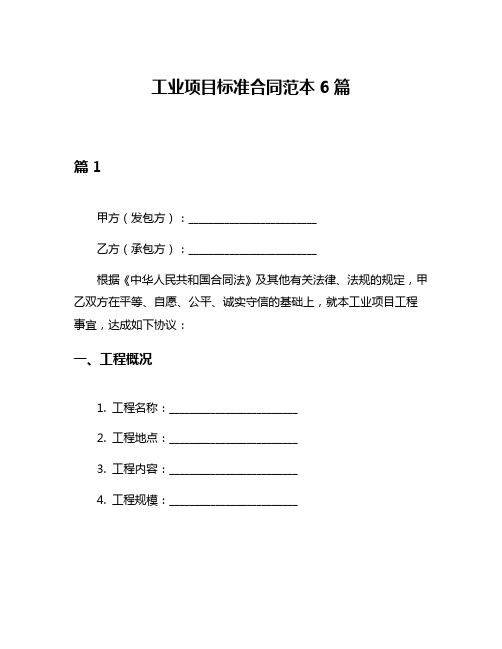 工业项目标准合同范本 6 篇

篇 1

甲方（发包方）：________________________

乙方（承包方）：________________________

根据《中华人民共和国合同法》及其他有关法律、法规的规定，甲乙双方在平等、自愿、公平、诚实守信的基础上，就本工业项目工程事宜，达成如下协议：

一、工程概况

1. 工程名称：________________________

2. 工程地点：________________________

3. 工程内容：________________________

4. 工程规模：________________________